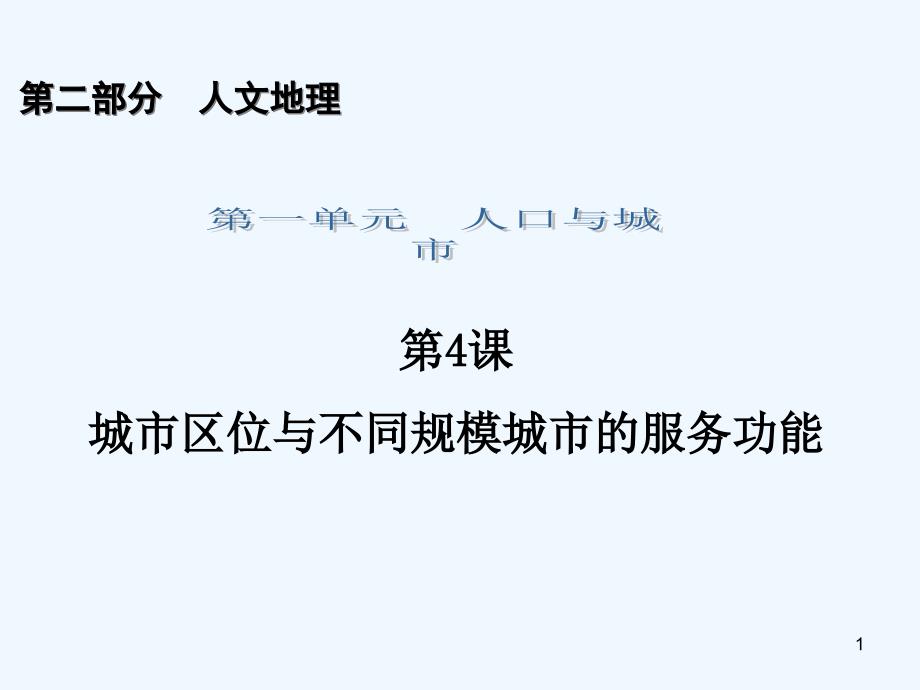 第二部分　人文地理

第一单元　人口与城市

第4课

城市区位与不同规模城市的服务功能

1